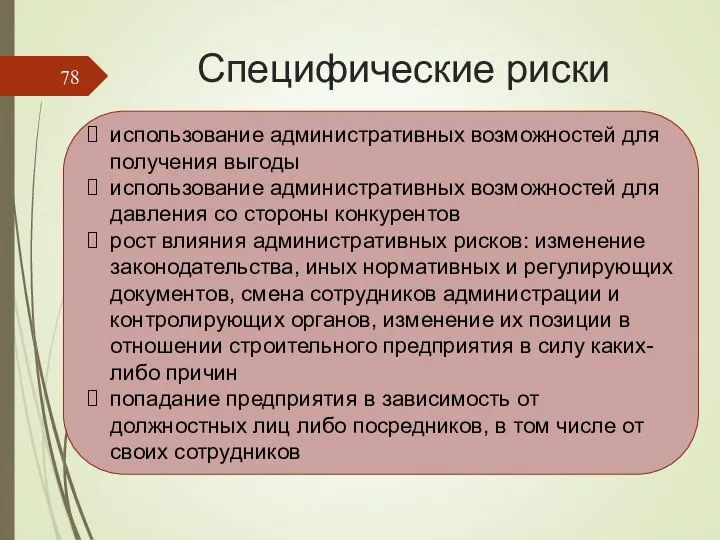 78

Специфические риски

 использование административных возможностей для получения выгоды
 использование административных возможностей для давления со стороны конкурентов
 рост влияния административных рисков: изменение законодательства, иных нормативных и регулирующих документов, смена сотрудников администрации и контролирующих органов, изменение их позиции в отношении строительного предприятия в силу каких-либо причин
 попадание предприятия в зависимость от должностных лиц либо посредников, в том числе от своих сотрудников